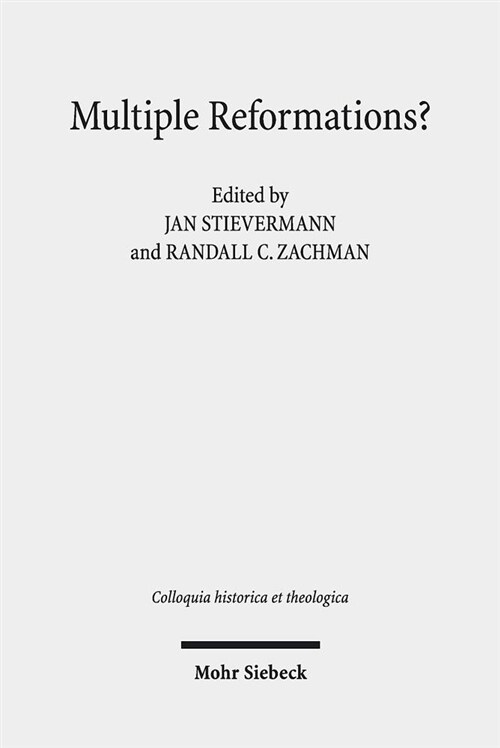 Multiple Reformations?

Edited by
JAN STIEVERMANN
and RANDALL C. ZACHMAN

Colloquia historica et theologica

Mohr Siebeck